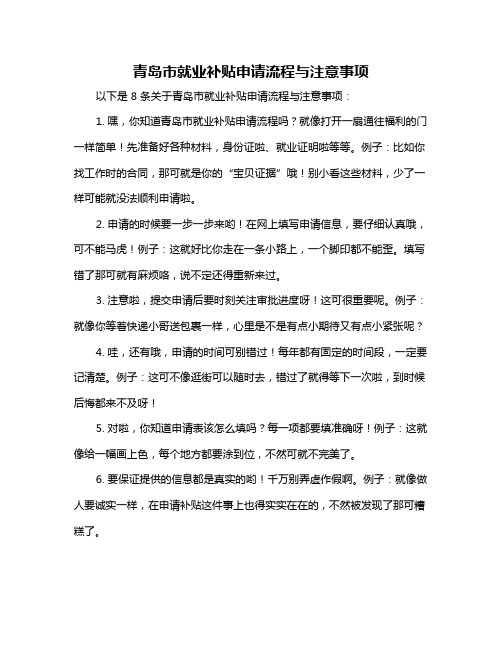 青岛市就业补贴申请流程与注意事项

以下是 8 条关于青岛市就业补贴申请流程与注意事项：

1. 嘿，你知道青岛市就业补贴申请流程吗？就像打开一扇通往福利的门一样简单！先准备好各种材料，身份证啦、就业证明啦等等。例子：比如你找工作时的合同，那可就是你的“宝贝证据”哦！别小看这些材料，少了一样可能就没法顺利申请啦。

2. 申请的时候要一步一步来哟！在网上填写申请信息，要仔细认真哦，可不能马虎！例子：这就好比你走在一条小路上，一个脚印都不能歪。填写错了那可就有麻烦咯，说不定还得重新来过。

3. 注意啦，提交申请后要时刻关注审批进度呀！这可很重要呢。例子：就像你等着快递小哥送包裹一样，心里是不是有点小期待又有点小紧张呢？

4. 哇，还有哦，申请的时间可别错过！每年都有固定的时间段，一定要记清楚。例子：这可不像逛街可以随时去，错过了就得等下一次啦，到时候后悔都来不及呀！

5. 对啦，你知道申请表该怎么填吗？每一项都要填准确呀！例子：这就像给一幅画上色，每个地方都要涂到位，不然可就不完美了。

6. 要保证提供的信息都是真实的哟！千万别弄虚作假啊。例子：就像做人要诚实一样，在申请补贴这件事上也得实实在在的，不然被发现了那可糟糕了。